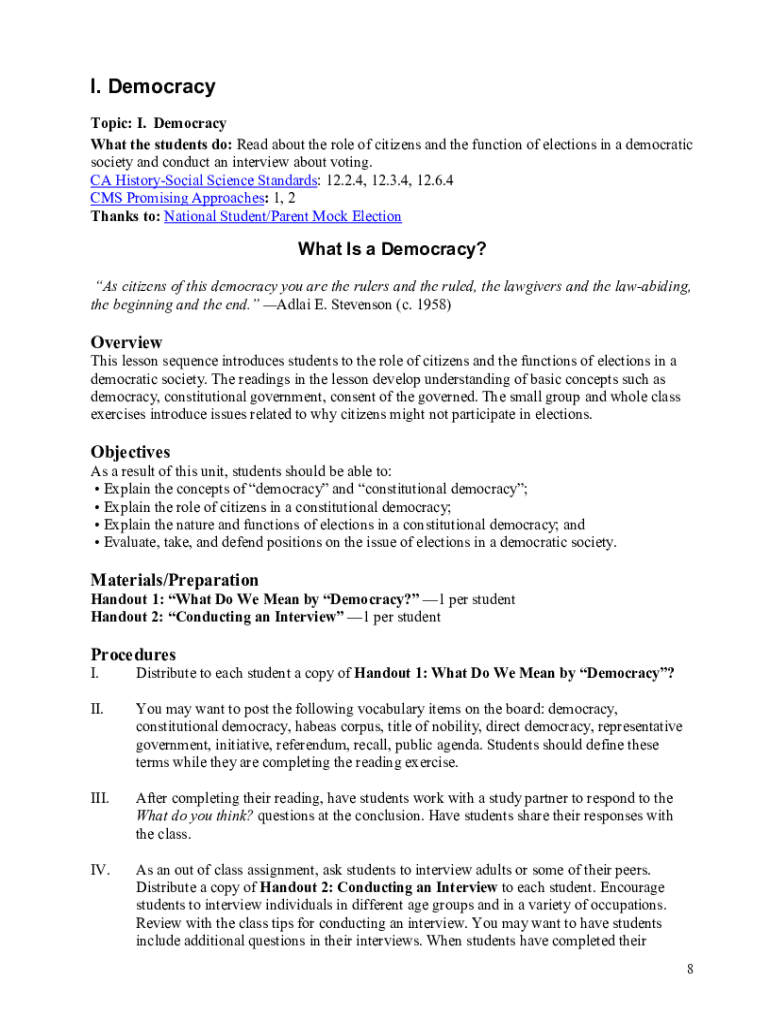 I. Democracy

Topic: I. Democracy
What the students do: Read about the role of citizens and the function of elections in a democratic society and conduct an interview about voting.
CA History-Social Science Standards: 12.2.4, 12.3.4, 12.6.4
CMS Promising Approaches: 1, 2
Thanks to: National Student/Parent Mock Election

What Is a Democracy?

"As citizens of this democracy you are the rulers and the ruled, the lawgivers and the law-abiding, the beginning and the end." —Adlai E. Stevenson (c. 1958)

Overview
This lesson sequence introduces students to the role of citizens and the functions of elections in a democratic society. The readings in the lesson develop understanding of basic concepts such as democracy, constitutional government, consent of the governed. The small group and whole class exercises introduce issues related to why citizens might not participate in elections.

Objectives
As a result of this unit, students should be able to:
• Explain the concepts of "democracy" and "constitutional democracy";
• Explain the role of citizens in a constitutional democracy;
• Explain the nature and functions of elections in a constitutional democracy; and
• Evaluate, take, and defend positions on the issue of elections in a democratic society.

Materials/Preparation
Handout 1: "What Do We Mean by "Democracy?" —1 per student
Handout 2: "Conducting an Interview" —1 per student

Procedures
I. Distribute to each student a copy of Handout 1: What Do We Mean by "Democracy"?

II. You may want to post the following vocabulary items on the board: democracy, constitutional democracy, habeas corpus, title of nobility, direct democracy, representative government, initiative, referendum, recall, public agenda. Students should define these terms while they are completing the reading exercise.

III. After completing their reading, have students work with a study partner to respond to the What do you think? questions at the conclusion. Have students share their responses with the class.

IV. As an out of class assignment, ask students to interview adults or some of their peers. Distribute a copy of Handout 2: Conducting an Interview to each student. Encourage students to interview individuals in different age groups and in a variety of occupations. Review with the class tips for conducting an interview. You may want to have students include additional questions in their interviews. When students have completed their

8